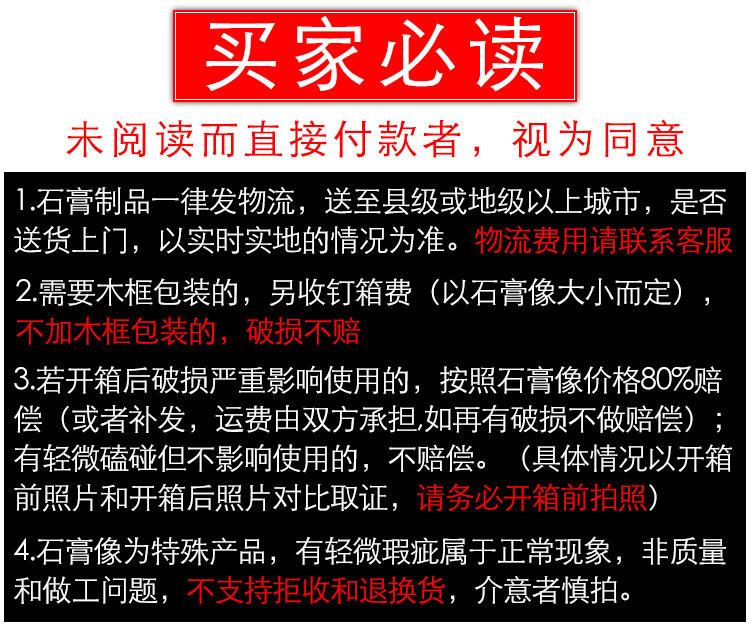 买家必读

未阅读而直接付款者，视为同意

1.石膏制品一律发物流，送至县级或地级以上城市，是否送货上门，以实时实地的情况为准。物流费用请联系客服

2.需要木框包装的，另收钉箱费（以石膏像大小而定），不加木框包装的，破损不赔

3.若开箱后破损严重影响使用的，按照石膏像价格80%赔偿（或者补发，运费由双方承担,如再有破损不做赔偿）；有轻微磕碰但不影响使用的，不赔偿。（具体情况以开箱前照片和开箱后照片对比取证，请务必开箱前拍照）

4.石膏像为特殊产品，有轻微瑕疵属于正常现象，非质量和做工问题，不支持拒收和退换货，介意者慎拍。